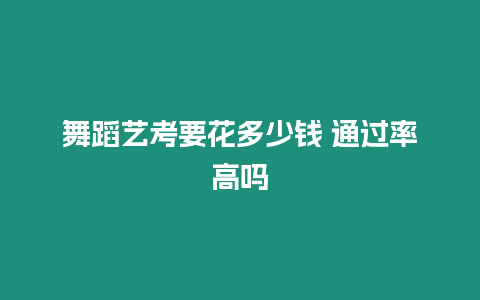 舞蹈艺考要花多少钱 通过率高吗